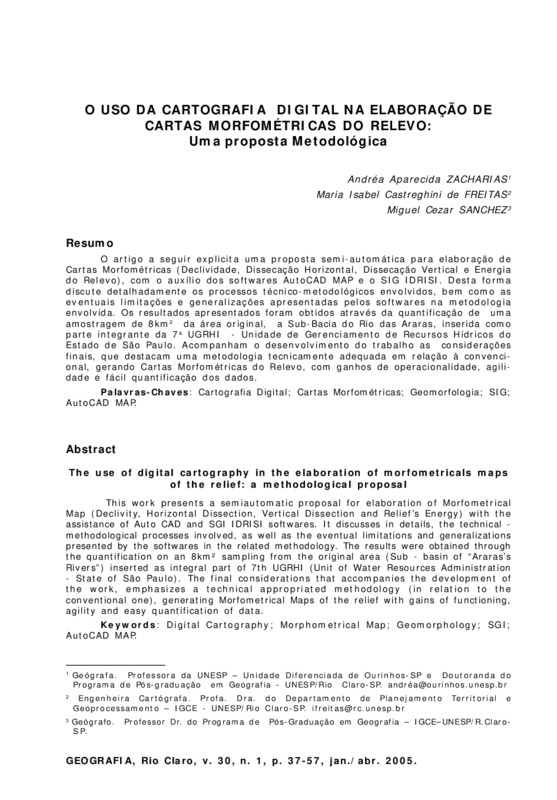 O USO DA CARTOGRAFIA DIGITAL NA ELABORAÇÃO DE CARTAS MORFOMÉTRICAS DO RELEVO:
Uma proposta Metodológica

Andréa Aparecida ZACHARIAS$^1$
Maria Isabel Castreghini de FREITAS$^2$
Miguel Cezar SANCHEZ$^3$

Resumo

O artigo a seguir explicita uma proposta semi-automática para elaboração de Cartas Morfométricas (Declividade, Dissecação Horizontal, Dissecação Vertical e Energia do Relevo), com o auxílio dos softwares AutoCAD MAP e o SIG IDRISI. Desta forma discute detalhadamente os processos técnico-metodológicos envolvidos, bem como as eventuais limitações e generalizações apresentadas pelos softwares na metodologia envolvida. Os resultados apresentados foram obtidos através da quantificação de uma amostragem de 8km$^2$ da área original, a Sub-Bacia do Rio das Araras, inserida como parte integrante da 7ª UGRHI - Unidade de Gerenciamento de Recursos Hídricos do Estado de São Paulo. Acompanham o desenvolvimento do trabalho as considerações finais, que destacam uma metodologia tecnicamente adequada em relação à convencional, gerando Cartas Morfométricas do Relevo, com ganhos de operacionalidade, agilidade e fácil quantificação dos dados.

Palavras-Chaves: Cartografia Digital; Cartas Morfométricas; Geomorfologia; SIG; AutoCAD MAP.

Abstract

The use of digital cartography in the elaboration of morfometricals maps of the relief: a methodological proposal

This work presents a semiautomatic proposal for elaboration of Morfometrical Map (Declivity, Horizontal Dissection, Vertical Dissection and Relief's Energy) with the assistance of Auto CAD and SGI IDRISI softwares. It discusses in details, the technical - methodological processes involved, as well as the eventual limitations and generalizations presented by the softwares in the related methodology. The results were obtained through the quantification on an 8km$^2$ sampling from the original area (Sub - basin of "Araras's Rivers") inserted as integral part of 7th UGRHI (Unit of Water Resources Administration - State of São Paulo). The final considerations that accompanies the development of the work, emphasizes a technical appropriated methodology (in relation to the conventional one), generating Morfometrical Maps of the relief with gains of functioning, agility and easy quantification of data.

Keywords: Digital Cartography; Morphometrical Map; Geomorphology; SGI; AutoCAD MAP.

$^1$ Geógrafa. Professora da UNESP – Unidade Diferenciada de Ourinhos-SP e Doutoranda do Programa de Pós-graduação em Geografia - UNESP/Rio Claro-SP. andréa@ourinhos.unesp.br
$^2$ Engenheira Cartógrafa. Profa. Dra. do Departamento de Planejamento Territorial e Geoprocessamento – IGCE - UNESP/Rio Claro-SP. ifreitas@rc.unesp.br
$^3$ Geógrafo. Professor Dr. do Programa de Pós-Graduação em Geografia – IGCE–UNESP/R.Claro-SP.

GEOGRAFIA, Rio Claro, v. 30, n. 1, p. 37-57, jan./abr. 2005.